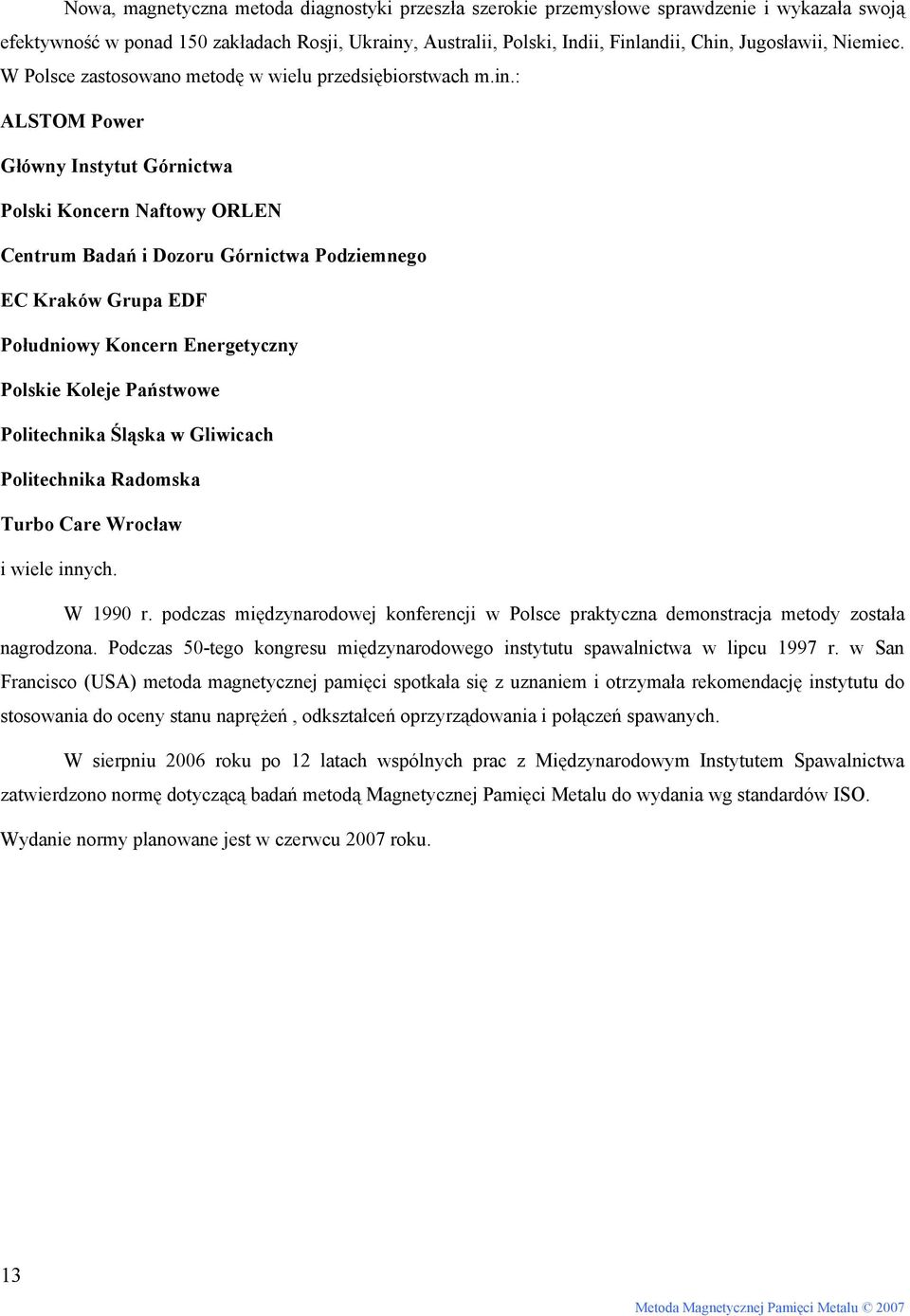 Nowa, magnetyczna metoda diagnostyki przeszła szerokie przemysłowe sprawdzenie i wykazała swoją efektywność w ponad 150 zakładach Rosji, Ukrainy, Australii, Polski, Indii, Finlandii, Chin, Jugosławii, Niemiec. W Polsce zastosowano metodę w wielu przedsiębiorstwach m.in.:

ALSTOM Power

Główny Instytut Górnictwa

Polski Koncern Naftowy ORLEN

Centrum Badań i Dozoru Górnictwa Podziemnego

EC Kraków Grupa EDF

Południowy Koncern Energetyczny

Polskie Koleje Państwowe

Politechnika Śląska w Gliwicach

Politechnika Radomska

Turbo Care Wrocław

i wiele innych.

W 1990 r. podczas międzynarodowej konferencji w Polsce praktyczna demonstracja metody została nagrodzona. Podczas 50-tego kongresu międzynarodowego instytutu spawalnictwa w lipcu 1997 r. w San Francisco (USA) metoda magnetycznej pamięci spotkała się z uznaniem i otrzymała rekomendację instytutu do stosowania do oceny stanu naprężeń , odkształceń oprzyrządowania i połączeń spawanych.

W sierpniu 2006 roku po 12 latach wspólnych prac z Międzynarodowym Instytutem Spawalnictwa zatwierdzono normę dotyczącą badań metodą Magnetycznej Pamięci Metalu do wydania wg standardów ISO.

Wydanie normy planowane jest w czerwcu 2007 roku.

13

Metoda Magnetycznej Pamięci Metalu © 2007